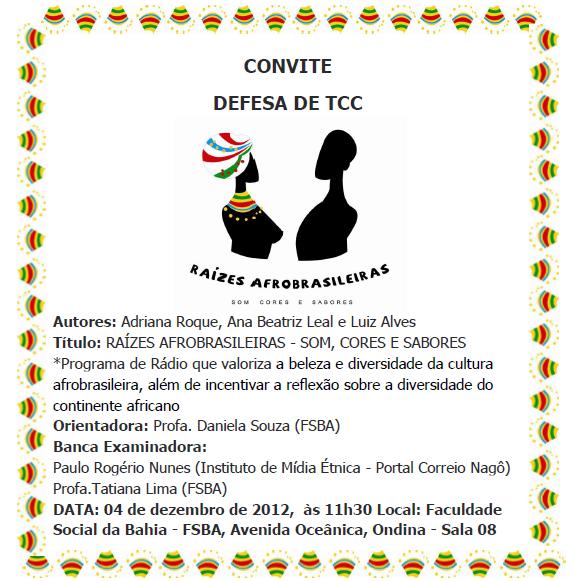 CONVITE

DEFESA DE TCC

RAÍZES AFROBRASILEIRAS

SOM CORES E SABORES

Autores: Adriana Roque, Ana Beatriz Leal e Luiz Alves
Título: RAÍZES AFROBRASILEIRAS - SOM, CORES E SABORES
*Programa de Rádio que valoriza a beleza e diversidade da cultura afrobrasileira, além de incentivar a reflexão sobre a diversidade do continente africano
Orientadora: Profa. Daniela Souza (FSBA)
Banca Examinadora:
Paulo Rogério Nunes (Instituto de Mídia Étnica - Portal Correio Nagô)
Profa.Tatiana Lima (FSBA)
DATA: 04 de dezembro de 2012, às 11h30 Local: Faculdade Social da Bahia - FSBA, Avenida Oceânica, Ondina - Sala 08